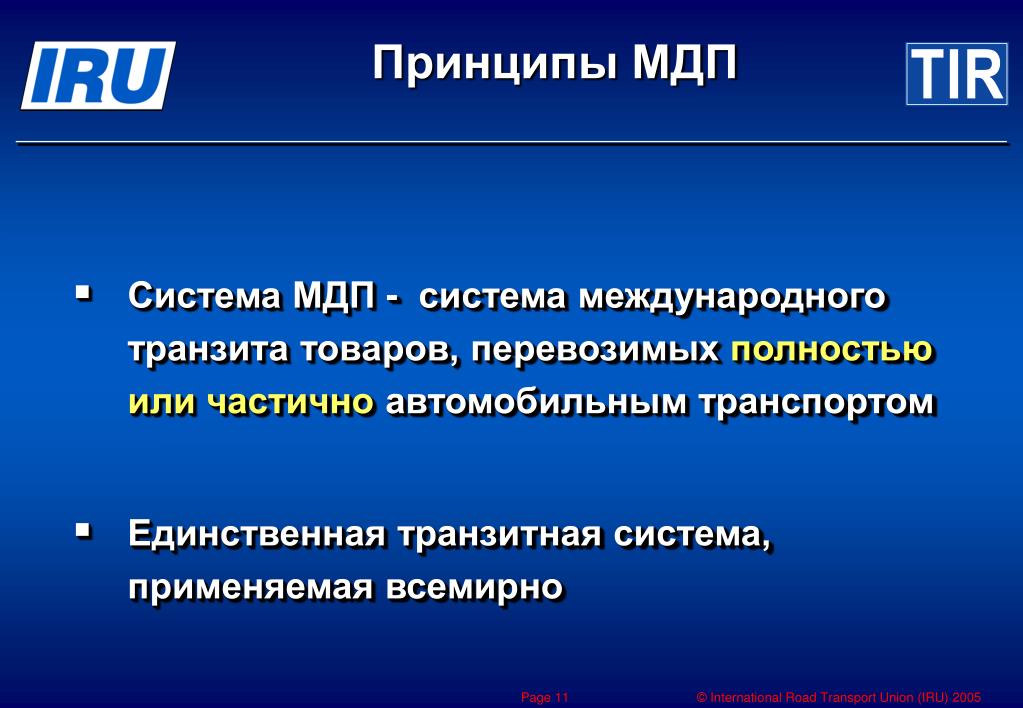 IRU

Принципы МДП

TIR

▪ Система МДП - система международного транзита товаров, перевозимых полностью или частично автомобильным транспортом

▪ Единственная транзитная система, применяемая всемирно

Page 11

© International Road Transport Union (IRU) 2005